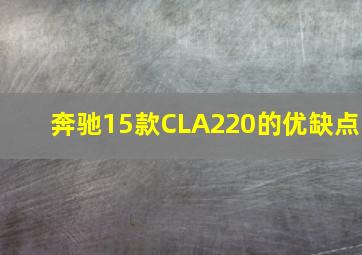 奔驰15款CLA220的优缺点